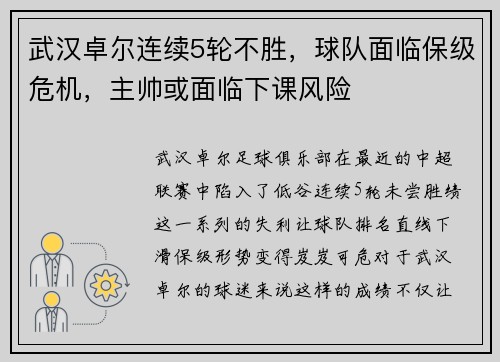 武汉卓尔连续5轮不胜，球队面临保级危机，主帅或面临下课风险

武汉卓尔足球俱乐部在最近的中超联赛中陷入了低谷连续5轮未尝胜绩这一系列的失利让球队排名直线下滑保级形势变得岌岌可危对于武汉卓尔的球迷来说这样的成绩不仅让